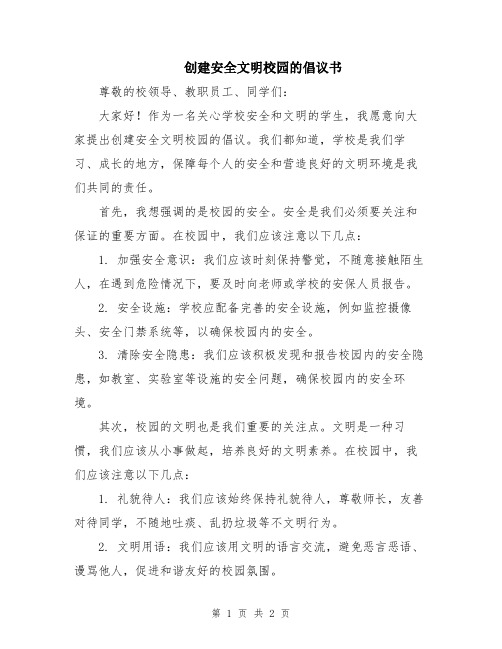 创建安全文明校园的倡议书

尊敬的校领导、教职员工、同学们：

大家好！作为一名关心学校安全和文明的学生，我愿意向大家提出创建安全文明校园的倡议。我们都知道，学校是我们学习、成长的地方，保障每个人的安全和营造良好的文明环境是我们共同的责任。

首先，我想强调的是校园的安全。安全是我们必须要关注和保证的重要方面。在校园中，我们应该注意以下几点：

1. 加强安全意识：我们应该时刻保持警觉，不随意接触陌生人，在遇到危险情况下，要及时向老师或学校的安保人员报告。

2. 安全设施：学校应配备完善的安全设施，例如监控摄像头、安全门禁系统等，以确保校园内的安全。

3. 清除安全隐患：我们应该积极发现和报告校园内的安全隐患，如教室、实验室等设施的安全问题，确保校园内的安全环境。

其次，校园的文明也是我们重要的关注点。文明是一种习惯，我们应该从小事做起，培养良好的文明素养。在校园中，我们应该注意以下几点：

1. 礼貌待人：我们应该始终保持礼貌待人，尊敬师长，友善对待同学，不随地吐痰、乱扔垃圾等不文明行为。

2. 文明用语：我们应该用文明的语言交流，避免恶言恶语、谩骂他人，促进和谐友好的校园氛围。

第 1 页 共 2 页